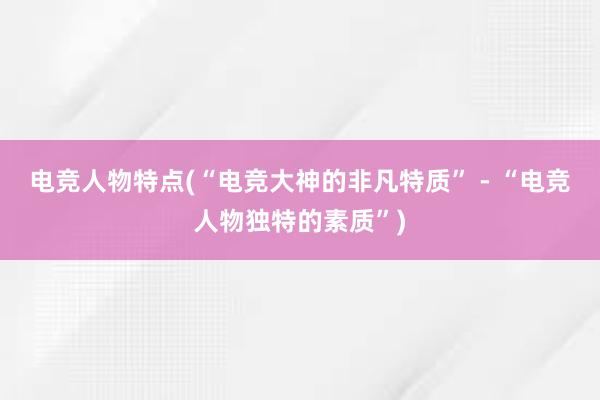 电竞人物特点(“电竞大神的非凡特质” - “电竞人物独特的素质”)